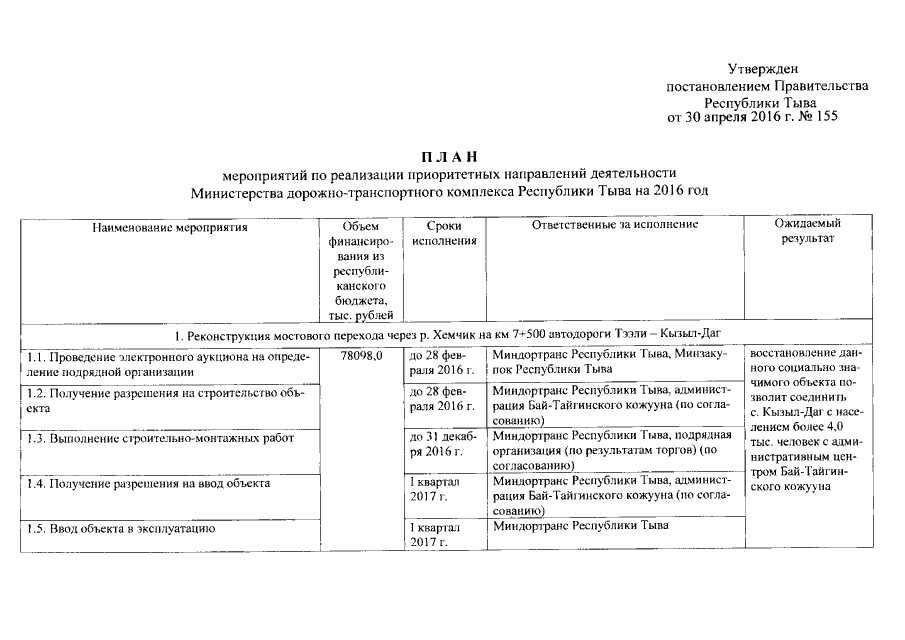 Утвержден
постановлением Правительства
Республики Тыва
от 30 апреля 2016 г. № 155

П Л А Н
мероприятий по реализации приоритетных направлений деятельности
Министерства дорожно-транспортного комплекса Республики Тыва на 2016 год

| Наименование мероприятия | Объем финансирования из республиканского бюджета, тыс. рублей | Сроки исполнения | Ответственные за исполнение | Ожидаемый результат |
|---|---|---|---|---|
| 1. Реконструкция мостового перехода через р. Хемчик на км 7+500 автодороги Тээли – Кызыл-Даг | | | | |
| 1.1. Проведение электронного аукциона на определение подрядной организации | 78098,0 | до 28 февраля 2016 г. | Миндортранс Республики Тыва, Минзакупок Республики Тыва | восстановление данного социально значимого объекта позволит соединить с. Кызыл-Даг с населением более 4,0 тыс. человек с административным центром Бай-Тайгинского кожууна |
| 1.2. Получение разрешения на строительство объекта | | до 28 февраля 2016 г. | Миндортранс Республики Тыва, администрация Бай-Тайгинского кожууна (по согласованию) | |
| 1.3. Выполнение строительно-монтажных работ | | до 31 декабря 2016 г. | Миндортранс Республики Тыва, подрядная организация (по результатам торгов) (по согласованию) | |
| 1.4. Получение разрешения на ввод объекта | | I квартал 2017 г. | Миндортранс Республики Тыва, администрация Бай-Тайгинского кожууна (по согласованию) | |
| 1.5. Ввод объекта в эксплуатацию | | I квартал 2017 г. | Миндортранс Республики Тыва | |